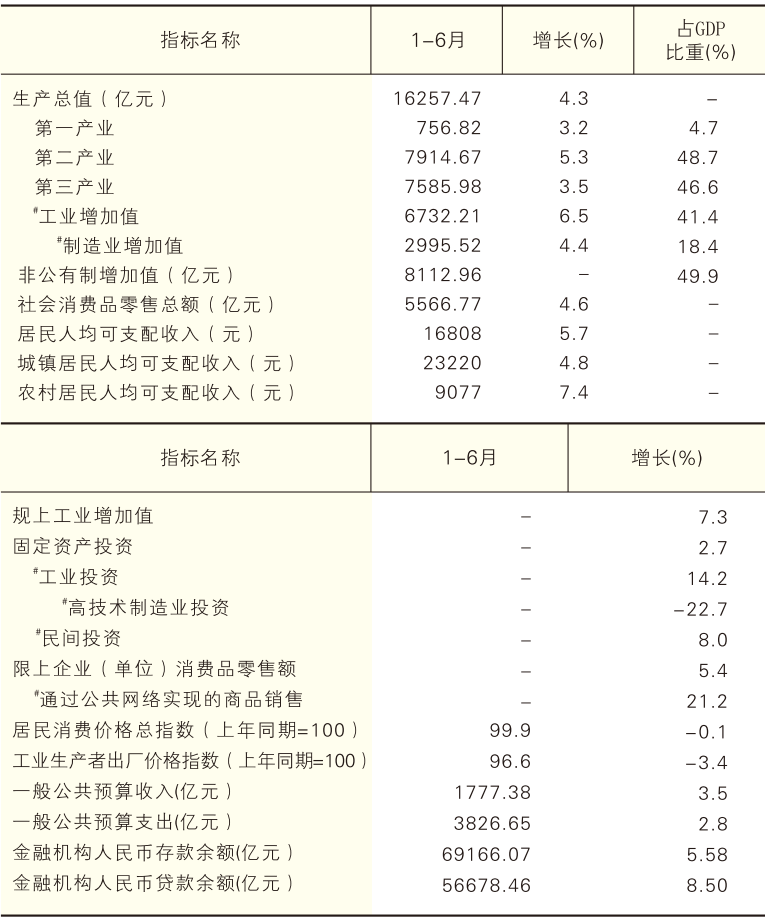 | 指标名称 | 1–6月 | 增长(%) | 占GDP比重(%) |
|---|---|---|---|
| 生产总值（亿元） | 16257.47 | 4.3 | – |
| 第一产业 | 756.82 | 3.2 | 4.7 |
| 第二产业 | 7914.67 | 5.3 | 48.7 |
| 第三产业 | 7585.98 | 3.5 | 46.6 |
| #工业增加值 | 6732.21 | 6.5 | 41.4 |
| #制造业增加值 | 2995.52 | 4.4 | 18.4 |
| 非公有制增加值（亿元） | 8112.96 | – | 49.9 |
| 社会消费品零售总额（亿元） | 5566.77 | 4.6 | – |
| 居民人均可支配收入（元） | 16808 | 5.7 | – |
| 城镇居民人均可支配收入（元） | 23220 | 4.8 | – |
| 农村居民人均可支配收入（元） | 9077 | 7.4 | – |

| 指标名称 | 1–6月 | 增长(%) |
|---|---|---|
| 规上工业增加值 | – | 7.3 |
| 固定资产投资 | – | 2.7 |
| #工业投资 | – | 14.2 |
| #高技术制造业投资 | – | –22.7 |
| #民间投资 | – | 8.0 |
| 限上企业（单位）消费品零售额 | – | 5.4 |
| #通过公共网络实现的商品销售 | – | 21.2 |
| 居民消费价格总指数（上年同期=100） | 99.9 | –0.1 |
| 工业生产者出厂价格指数（上年同期=100） | 96.6 | –3.4 |
| 一般公共预算收入(亿元） | 1777.38 | 3.5 |
| 一般公共预算支出(亿元） | 3826.65 | 2.8 |
| 金融机构人民币存款余额(亿元） | 69166.07 | 5.58 |
| 金融机构人民币贷款余额(亿元） | 56678.46 | 8.50 |